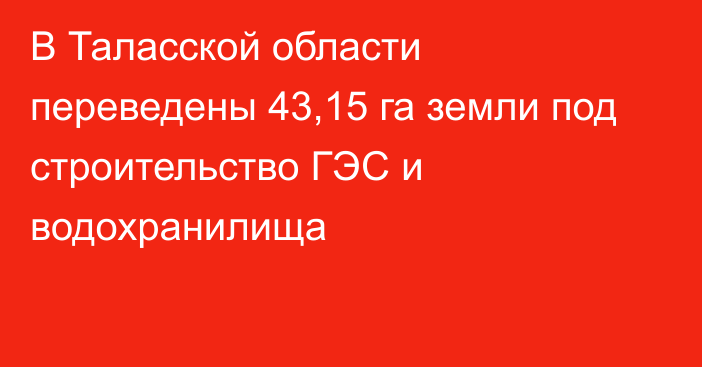 В Таласской области переведены 43,15 га земли под строительство ГЭС и водохранилища